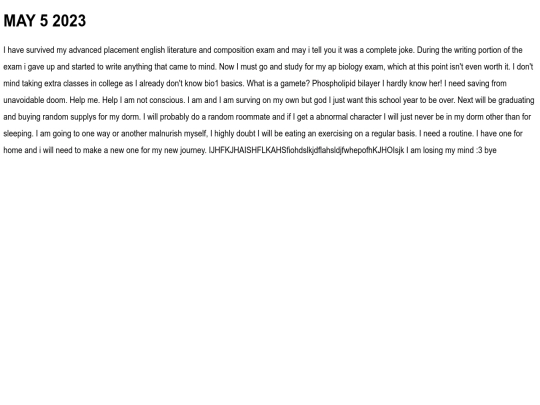 MAY 5 2023

I have survived my advanced placement english literature and composition exam and may i tell you it was a complete joke. During the writing portion of the exam i gave up and started to write anything that came to mind. Now I must go and study for my ap biology exam, which at this point isn't even worth it. I don't mind taking extra classes in college as I already don't know bio1 basics. What is a gamete? Phospholipid bilayer I hardly know her! I need saving from unavoidable doom. Help me. Help I am not conscious. I am and I am surving on my own but god I just want this school year to be over. Next will be graduating and buying random supplys for my dorm. I will probably do a random roommate and if I get a abnormal character I will just never be in my dorm other than for sleeping. I am going to one way or another malnurish myself, I highly doubt I will be eating an exercising on a regular basis. I need a routine. I have one for home and i will need to make a new one for my new journey. IJHFKJHAISHFLKAHSfiohdslkjdflahsldjfwhepofhKJHOIsjk I am losing my mind :3 bye